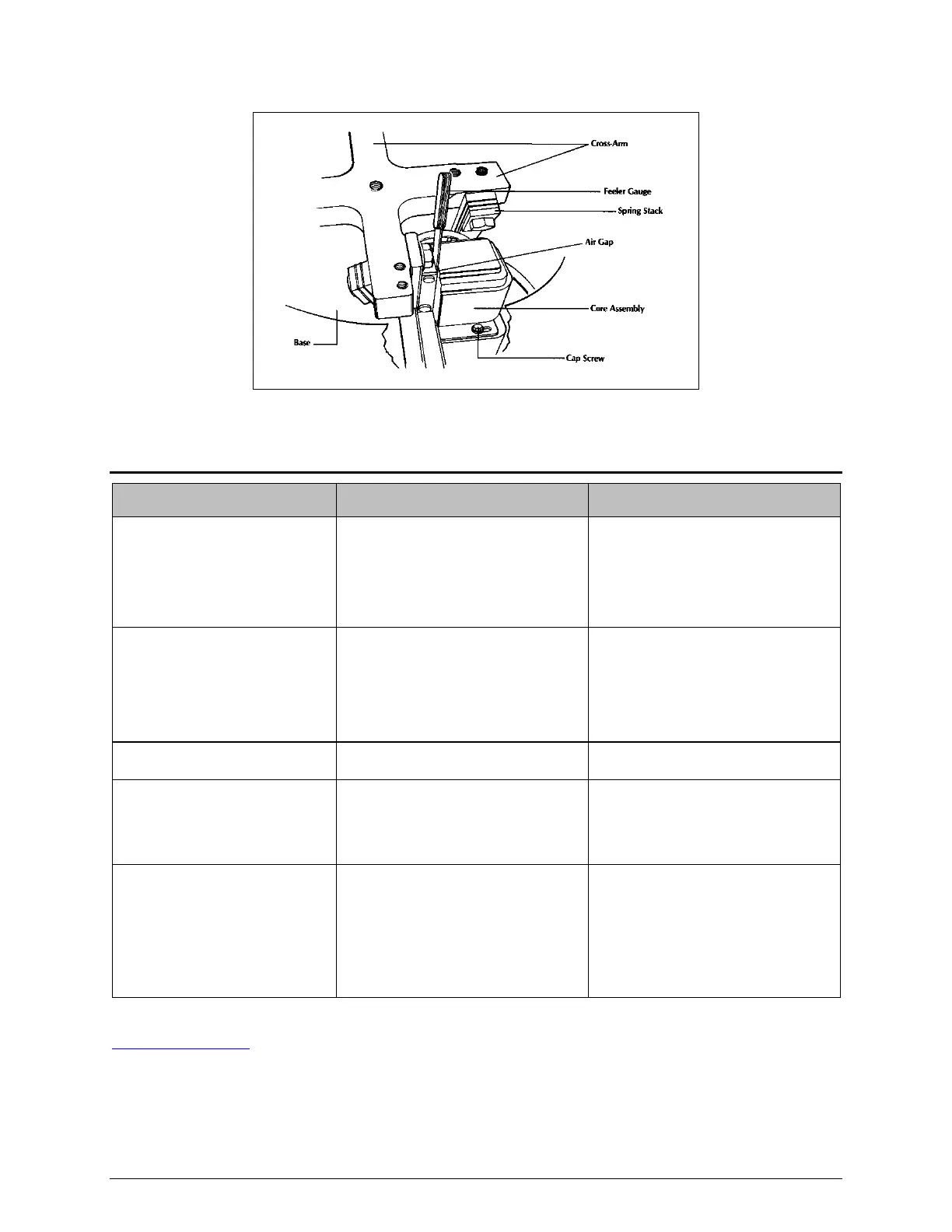 Cross-Arm
Feeler Gauge
Spring Stack
Air Gap
Core Assembly
Base
Cap Screw